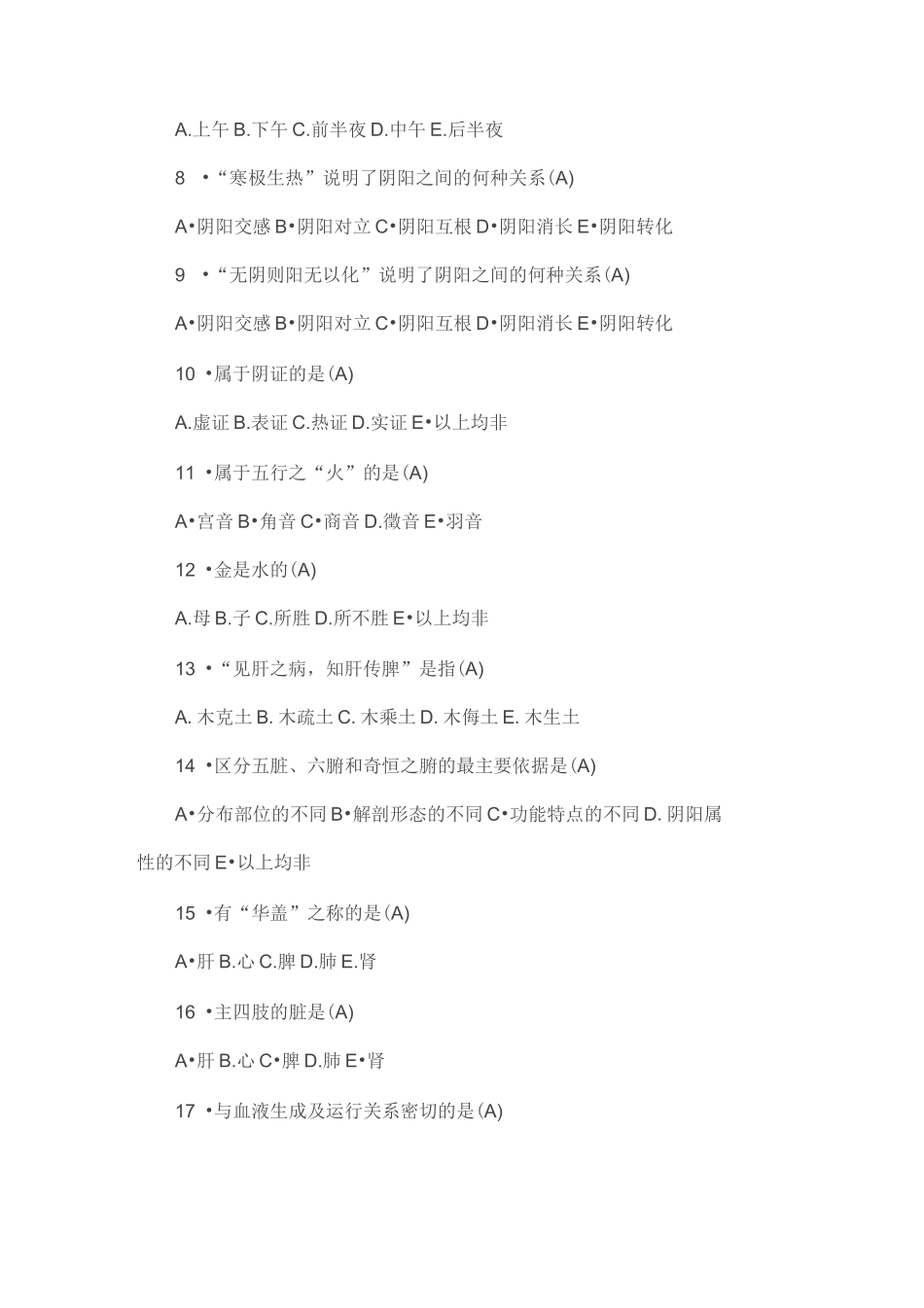 A.上午 B.下午 C.前半夜 D.中午 E.后半夜

8 •“寒极生热”说明了阴阳之间的何种关系(A)

A•阴阳交感 B•阴阳对立 C•阴阳互根 D•阴阳消长 E•阴阳转化

9 •“无阴则阳无以化”说明了阴阳之间的何种关系(A)

A•阴阳交感 B•阴阳对立 C•阴阳互根 D•阴阳消长 E•阴阳转化

10 •属于阴证的是(A)

A.虚证 B.表证 C.热证 D.实证 E•以上均非

11 •属于五行之“火”的是(A)

A•宫音 B•角音 C•商音 D.徵音 E•羽音

12 •金是水的(A)

A.母 B.子 C.所胜 D.所不胜 E•以上均非

13 •“见肝之病，知肝传脾”是指(A)

A. 木克土 B. 木疏土 C. 木乘土 D. 木侮土 E. 木生土

14 •区分五脏、六腑和奇恒之腑的最主要依据是(A)

A•分布部位的不同 B•解剖形态的不同 C•功能特点的不同 D. 阴阳属性的不同 E•以上均非

15 •有“华盖”之称的是(A)

A•肝 B.心 C.脾 D.肺 E.肾

16 •主四肢的脏是(A)

A•肝 B.心 C•脾 D.肺 E•肾

17 •与血液生成及运行关系密切的是(A)